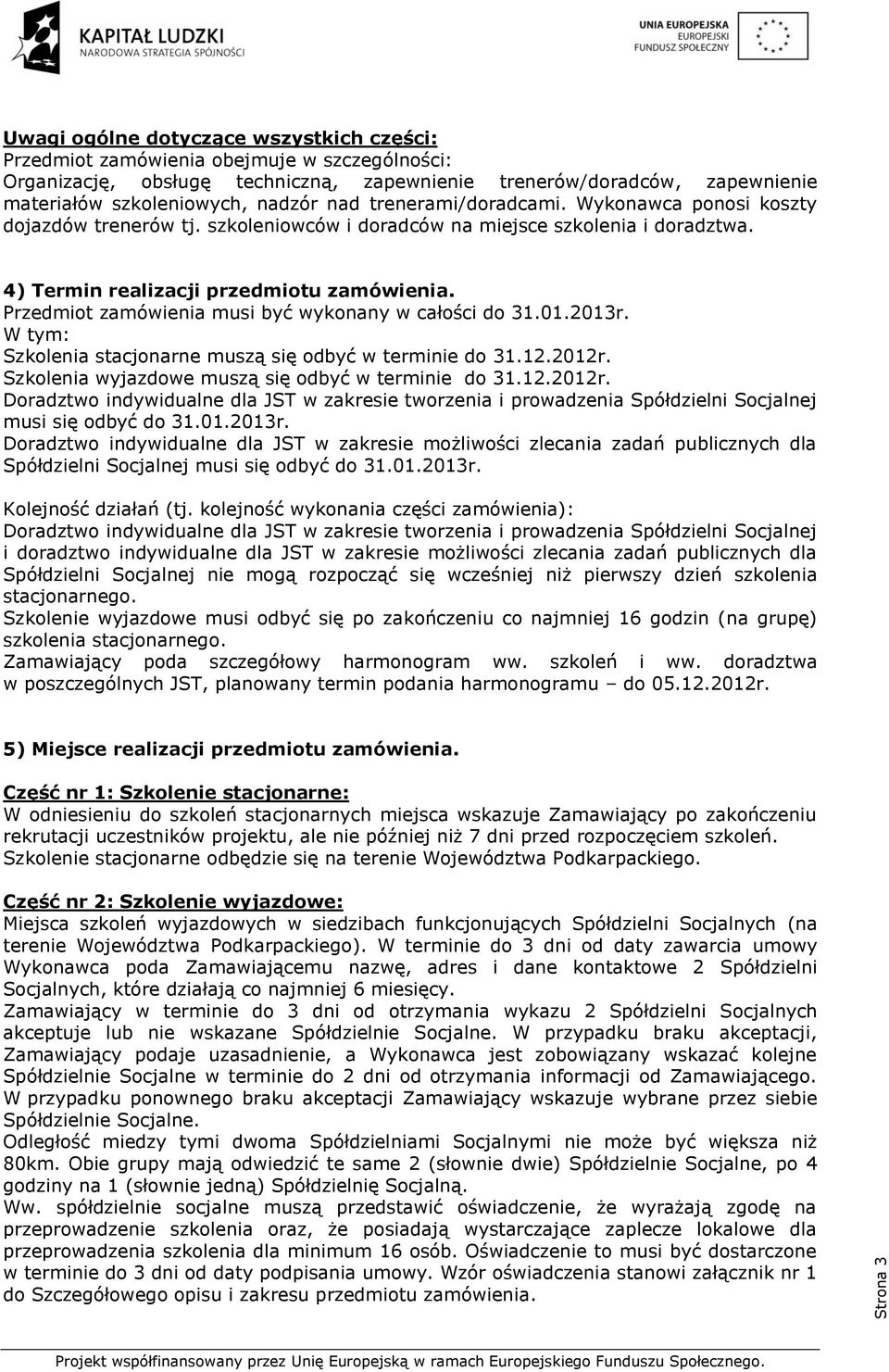 KAPITAŁ LUDZKI
NARODOWA STRATEGIA SPÓJNOŚCI

UNIA EUROPEJSKA
EUROPEJSKI
FUNDUSZ SPOŁECZNY

Uwagi ogólne dotyczące wszystkich części:
Przedmiot zamówienia obejmuje w szczególności:
Organizację, obsługę techniczną, zapewnienie trenerów/doradców, zapewnienie materiałów szkoleniowych, nadzór nad trenerami/doradcami. Wykonawca ponosi koszty dojazdów trenerów tj. szkoleniowców i doradców na miejsce szkolenia i doradztwa.

4) Termin realizacji przedmiotu zamówienia.
Przedmiot zamówienia musi być wykonany w całości do 31.01.2013r.
W tym:
Szkolenia stacjonarne muszą się odbyć w terminie do 31.12.2012r.
Szkolenia wyjazdowe muszą się odbyć w terminie do 31.12.2012r.
Doradztwo indywidualne dla JST w zakresie tworzenia i prowadzenia Spółdzielni Socjalnej musi się odbyć do 31.01.2013r.
Doradztwo indywidualne dla JST w zakresie możliwości zlecania zadań publicznych dla Spółdzielni Socjalnej musi się odbyć do 31.01.2013r.

Kolejność działań (tj. kolejność wykonania części zamówienia):
Doradztwo indywidualne dla JST w zakresie tworzenia i prowadzenia Spółdzielni Socjalnej i doradztwo indywidualne dla JST w zakresie możliwości zlecania zadań publicznych dla Spółdzielni Socjalnej nie mogą rozpocząć się wcześniej niż pierwszy dzień szkolenia stacjonarnego.
Szkolenie wyjazdowe musi odbyć się po zakończeniu co najmniej 16 godzin (na grupę) szkolenia stacjonarnego.
Zamawiający poda szczegółowy harmonogram ww. szkoleń i ww. doradztwa w poszczególnych JST, planowany termin podania harmonogramu – do 05.12.2012r.

5) Miejsce realizacji przedmiotu zamówienia.

Część nr 1: Szkolenie stacjonarne:
W odniesieniu do szkoleń stacjonarnych miejsca wskazuje Zamawiający po zakończeniu rekrutacji uczestników projektu, ale nie później niż 7 dni przed rozpoczęciem szkoleń.
Szkolenie stacjonarne odbędzie się na terenie Województwa Podkarpackiego.

Część nr 2: Szkolenie wyjazdowe:
Miejsca szkoleń wyjazdowych w siedzibach funkcjonujących Spółdzielni Socjalnych (na terenie Województwa Podkarpackiego). W terminie do 3 dni od daty zawarcia umowy Wykonawca poda Zamawiającemu nazwę, adres i dane kontaktowe 2 Spółdzielni Socjalnych, które działają co najmniej 6 miesięcy.
Zamawiający w terminie do 3 dni od otrzymania wykazu 2 Spółdzielni Socjalnych akceptuje lub nie wskazane Spółdzielnie Socjalne. W przypadku braku akceptacji, Zamawiający podaje uzasadnienie, a Wykonawca jest zobowiązany wskazać kolejne Spółdzielnie Socjalne w terminie do 2 dni od otrzymania informacji od Zamawiającego. W przypadku ponownego braku akceptacji Zamawiający wskazuje wybrane przez siebie Spółdzielnie Socjalne.
Odległość miedzy tymi dwoma Spółdzielniami Socjalnymi nie może być większa niż 80km. Obie grupy mają odwiedzić te same 2 (słownie dwie) Spółdzielnie Socjalne, po 4 godziny na 1 (słownie jedną) Spółdzielnię Socjalną.
Ww. spółdzielnie socjalne muszą przedstawić oświadczenie, że wyrażają zgodę na przeprowadzenie szkolenia oraz, że posiadają wystarczające zaplecze lokalowe dla przeprowadzenia szkolenia dla minimum 16 osób. Oświadczenie to musi być dostarczone w terminie do 3 dni od daty podpisania umowy. Wzór oświadczenia stanowi załącznik nr 1 do Szczegółowego opisu i zakresu przedmiotu zamówienia.

Strona 3

Projekt współfinansowany przez Unię Europejską w ramach Europejskiego Funduszu Społecznego.